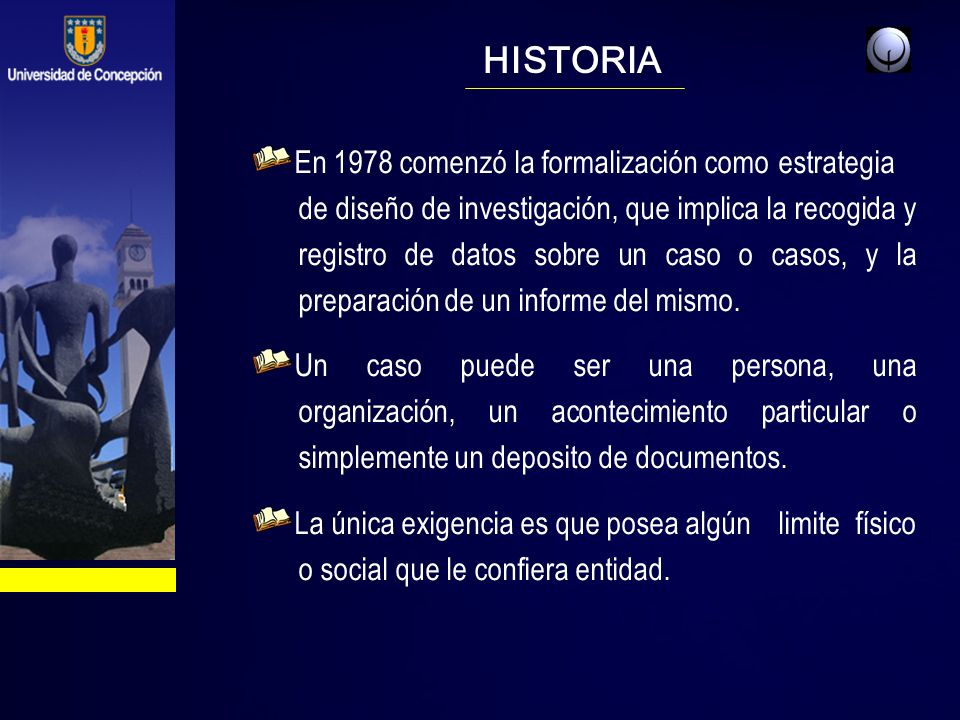 Universidad de Concepción

HISTORIA

En 1978 comenzó la formalización como estrategia de diseño de investigación, que implica la recogida y registro de datos sobre un caso o casos, y la preparación de un informe del mismo.

Un caso puede ser una persona, una organización, un acontecimiento particular o simplemente un deposito de documentos.

La única exigencia es que posea algún limite físico o social que le confiera entidad.